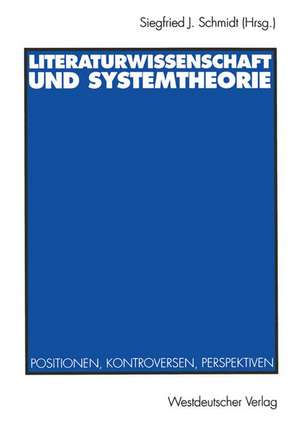 Siegfried J. Schmidt (Hrsg.)

LITERATURWISSENSCHAFT UND SYSTEMTHEORIE

POSITIONEN, KONTROVERSEN, PERSPEKTIVEN

Westdeutscher Verlag